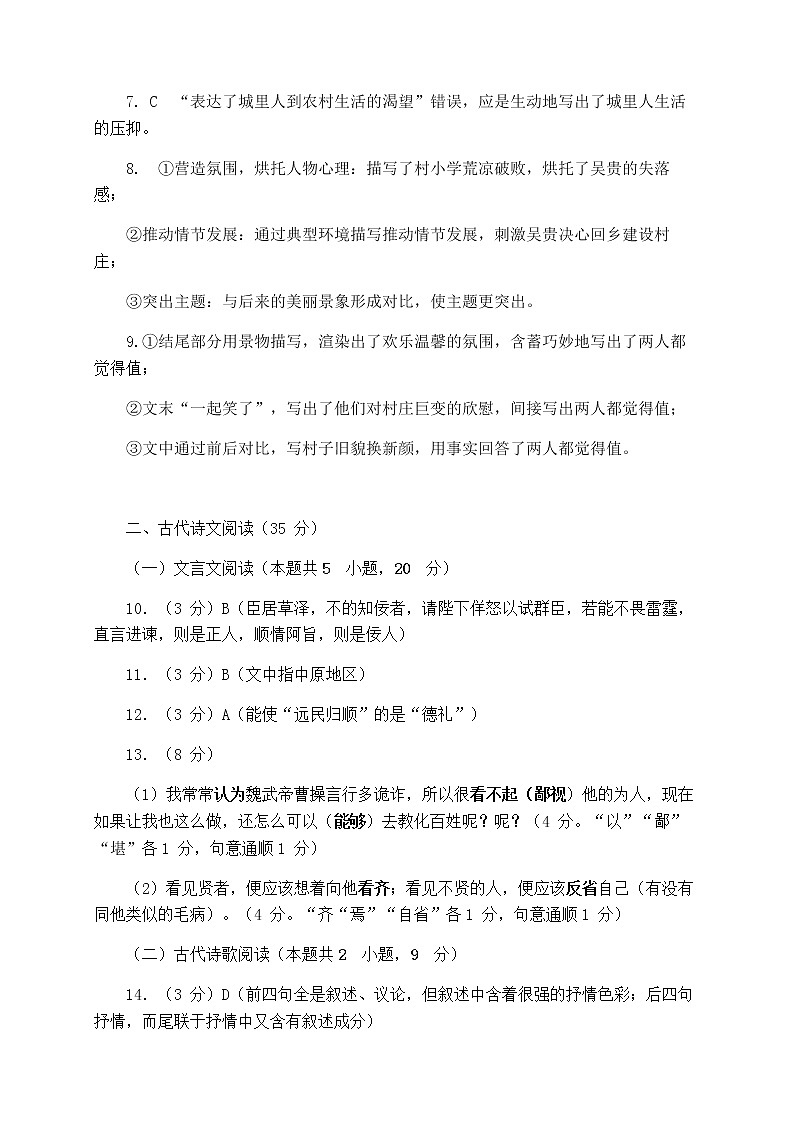 7. C “表达了城里人到农村生活的渴望”错误，应是生动地写出了城里人生活的压抑。

8. ①营造氛围，烘托人物心理：描写了村小学荒凉破败，烘托了吴贵的失落感；

②推动情节发展：通过典型环境描写推动情节发展，刺激吴贵决心回乡建设村庄；

③突出主题：与后来的美丽景象形成对比，使主题更突出。

9.①结尾部分用景物描写，渲染出了欢乐温馨的氛围，含蓄巧妙地写出了两人都觉得值；

②文末“一起笑了”，写出了他们对村庄巨变的欣慰，间接写出两人都觉得值；

③文中通过前后对比，写村子旧貌换新颜，用事实回答了两人都觉得值。

二、古代诗文阅读（35 分）

（一）文言文阅读（本题共 5 小题，20 分）

10. （3 分）B（臣居草泽，不的知佞者，请陛下佯怒以试群臣，若能不畏雷霆，直言进谏，则是正人，顺情阿旨，则是佞人）

11. （3 分）B（文中指中原地区）

12. （3 分）A（能使“远民归顺”的是“德礼”）

13. （8 分）

（1）我常常认为魏武帝曹操言行多诡诈，所以很看不起（鄙视）他的为人，现在如果让我也这么做，还怎么可以（能够）去教化百姓呢？呢？（4 分。“以”“鄙”“堪”各 1 分，句意通顺 1 分）

（2）看见贤者，便应该想着向他看齐；看见不贤的人，便应该反省自己（有没有同他类似的毛病）。（4 分。“齐“焉”“自省”各 1 分，句意通顺 1 分）

（二）古代诗歌阅读（本题共 2 小题，9 分）

14. （3 分）D（前四句全是叙述、议论，但叙述中含着很强的抒情色彩；后四句抒情，而尾联于抒情中又含有叙述成分）